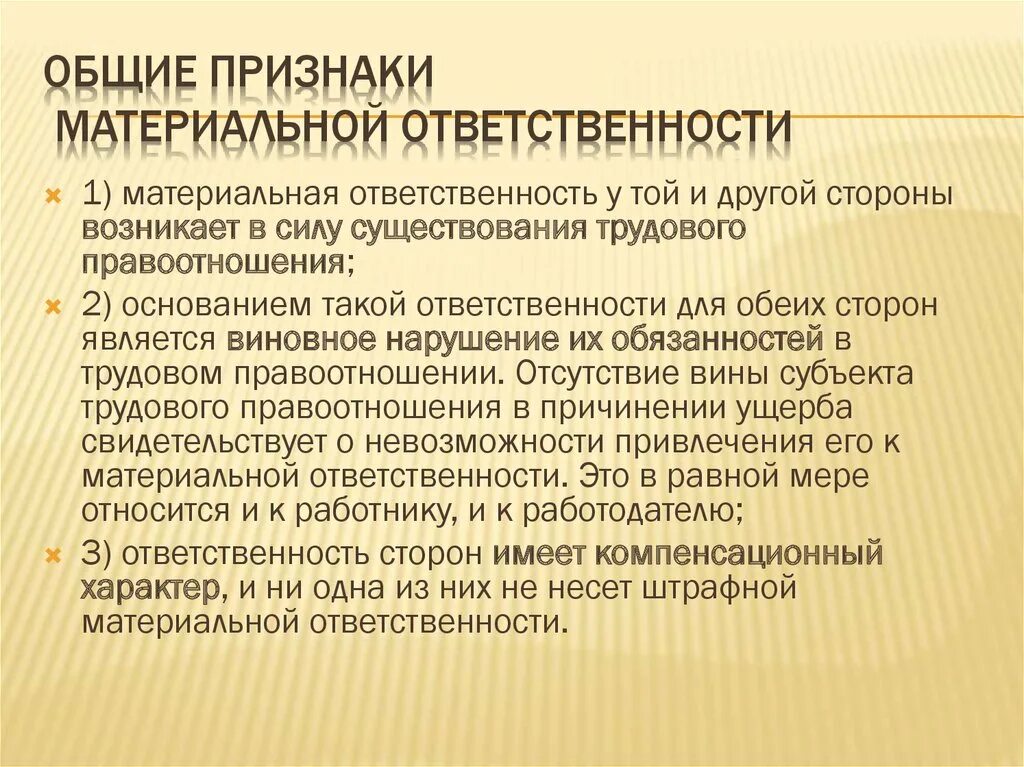 ОБЩИЕ ПРИЗНАКИ МАТЕРИАЛЬНОЙ ОТВЕТСТВЕННОСТИ

1) материальная ответственность у той и другой стороны возникает в силу существования трудового правоотношения;

2) основанием такой ответственности для обеих сторон является виновное нарушение их обязанностей в трудовом правоотношении. Отсутствие вины субъекта трудового правоотношения в причинении ущерба свидетельствует о невозможности привлечения его к материальной ответственности. Это в равной мере относится и к работнику, и к работодателю;

3) ответственность сторон имеет компенсационный характер, и ни одна из них не несет штрафной материальной ответственности.